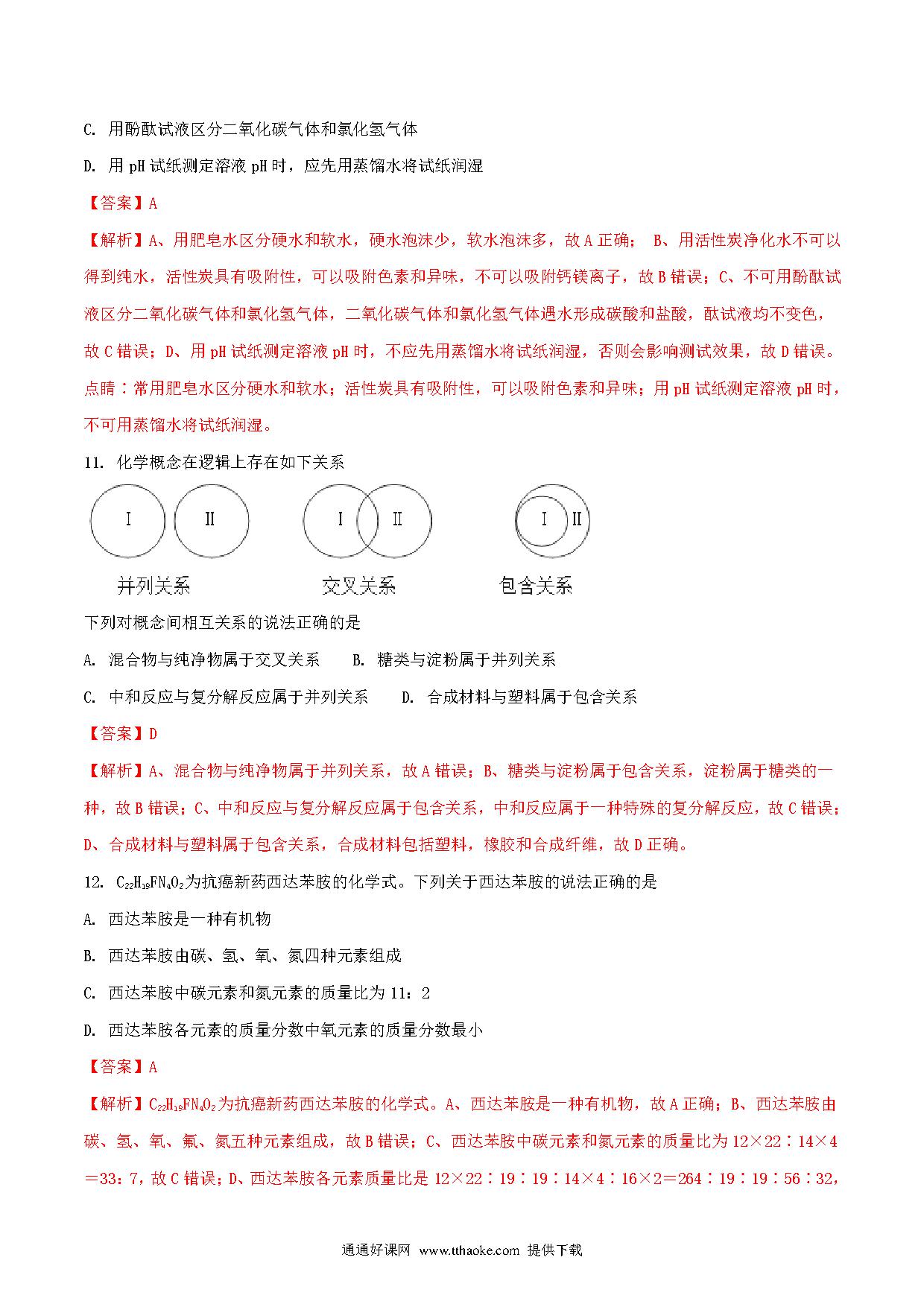 C. 用酚酞试液区分二氧化碳气体和氯化氢气体

D. 用 pH 试纸测定溶液 pH 时，应先用蒸馏水将试纸润湿

【答案】A

【解析】A、用肥皂水区分硬水和软水，硬水泡沫少，软水泡沫多，故 A 正确； B、用活性炭净化水不可以得到纯水，活性炭具有吸附性，可以吸附色素和异味，不可以吸附钙镁离子，故 B 错误；C、不可用酚酞试液区分二氧化碳气体和氯化氢气体，二氧化碳气体和氯化氢气体遇水形成碳酸和盐酸，酞试液均不变色，故 C 错误；D、用 pH 试纸测定溶液 pH 时，不应先用蒸馏水将试纸润湿，否则会影响测试效果，故 D 错误。

点睛：常用肥皂水区分硬水和软水；活性炭具有吸附性，可以吸附色素和异味；用 pH 试纸测定溶液 pH 时，不可用蒸馏水将试纸润湿。

11. 化学概念在逻辑上存在如下关系

I II

并列关系

I II

交叉关系

I II

包含关系

下列对概念间相互关系的说法正确的是

A. 混合物与纯净物属于交叉关系 B. 糖类与淀粉属于并列关系

C. 中和反应与复分解反应属于并列关系 D. 合成材料与塑料属于包含关系

【答案】D

【解析】A、混合物与纯净物属于并列关系，故 A 错误；B、糖类与淀粉属于包含关系，淀粉属于糖类的一种，故 B 错误；C、中和反应与复分解反应属于包含关系，中和反应属于一种特殊的复分解反应，故 C 错误；D、合成材料与塑料属于包含关系，合成材料包括塑料，橡胶和合成纤维，故 D 正确。

12. $C_{22}H_{19}FN_4O_2$为抗癌新药西达苯胺的化学式。下列关于西达苯胺的说法正确的是

A. 西达苯胺是一种有机物

B. 西达苯胺由碳、氢、氧、氮四种元素组成

C. 西达苯胺中碳元素和氮元素的质量比为 11：2

D. 西达苯胺各元素的质量分数中氧元素的质量分数最小

【答案】A

【解析】$C_{22}H_{19}FN_4O_2$为抗癌新药西达苯胺的化学式。A、西达苯胺是一种有机物，故 A 正确；B、西达苯胺由碳、氢、氧、氟、氮五种元素组成，故 B 错误；C、西达苯胺中碳元素和氮元素的质量比为 12×22∶14×4＝33：7，故 C 错误；D、西达苯胺各元素质量比是 12×22∶19∶19∶14×4∶16×2＝264∶19∶19∶56∶32，

通通好课网 www.tthaoke.com 提供下载